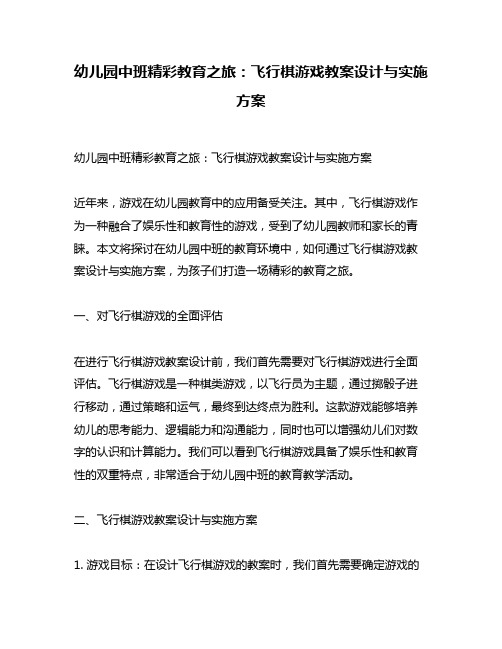 幼儿园中班精彩教育之旅：飞行棋游戏教案设计与实施方案

幼儿园中班精彩教育之旅：飞行棋游戏教案设计与实施方案

近年来，游戏在幼儿园教育中的应用备受关注。其中，飞行棋游戏作为一种融合了娱乐性和教育性的游戏，受到了幼儿园教师和家长的青睐。本文将探讨在幼儿园中班的教育环境中，如何通过飞行棋游戏教案设计与实施方案，为孩子们打造一场精彩的教育之旅。

一、对飞行棋游戏的全面评估

在进行飞行棋游戏教案设计前，我们首先需要对飞行棋游戏进行全面评估。飞行棋游戏是一种棋类游戏，以飞行员为主题，通过掷骰子进行移动，通过策略和运气，最终到达终点为胜利。这款游戏能够培养幼儿的思考能力、逻辑能力和沟通能力，同时也可以增强幼儿们对数字的认识和计算能力。我们可以看到飞行棋游戏具备了娱乐性和教育性的双重特点，非常适合于幼儿园中班的教育教学活动。

二、飞行棋游戏教案设计与实施方案

1. 游戏目标：在设计飞行棋游戏的教案时，我们首先需要确定游戏的